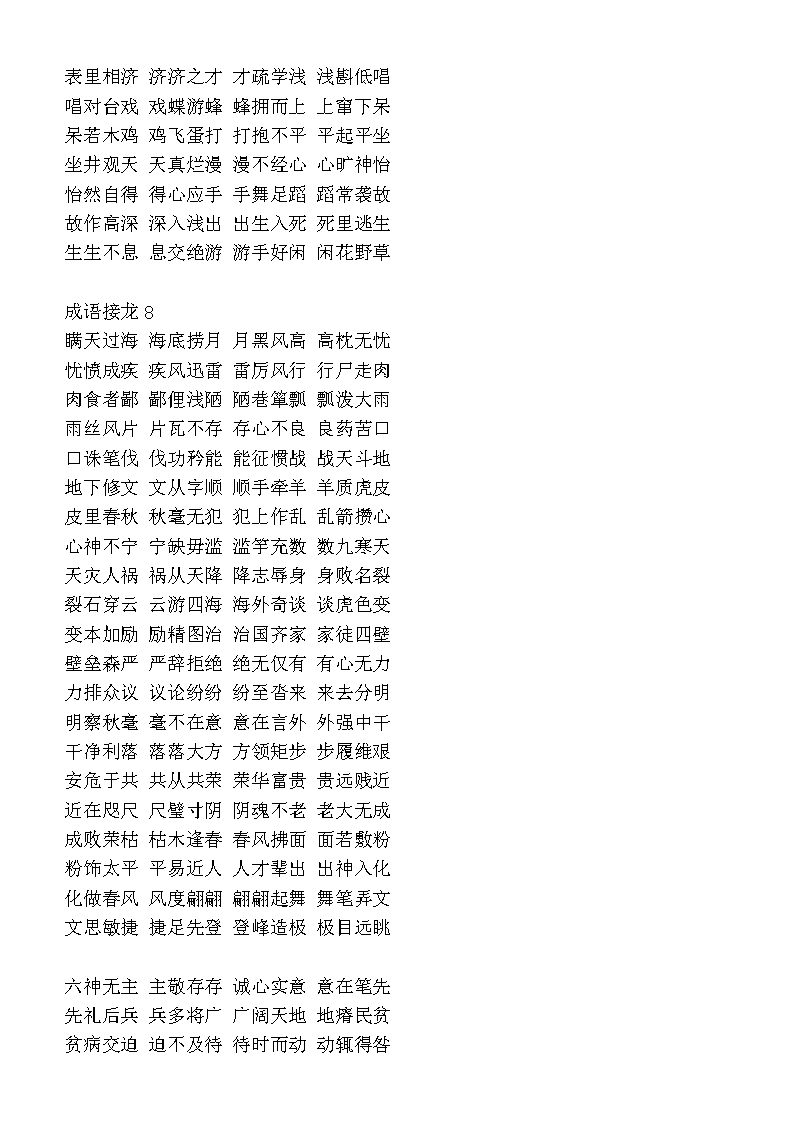 表里相济 济济之才 才疏学浅 浅斟低唱
唱对台戏 戏蝶游蜂 蜂拥而上 上窜下呆
呆若木鸡 鸡飞蛋打 打抱不平 平起平坐
坐井观天 天真烂漫 漫不经心 心旷神怡
怡然自得 得心应手 手舞足蹈 蹈常袭故
故作高深 深入浅出 出生入死 死里逃生
生生不息 息交绝游 游手好闲 闲花野草

成语接龙 8
瞒天过海 海底捞月 月黑风高 高枕无忧
忧愤成疾 疾风迅雷 雷厉风行 行尸走肉
肉食者鄙 鄙俚浅陋 陋巷箪瓢 瓢泼大雨
雨丝风片 片瓦不存 存心不良 良药苦口
口诛笔伐 伐功矜能 能征惯战 战天斗地
地下修文 文从字顺 顺手牵羊 羊质虎皮
皮里春秋 秋毫无犯 犯上作乱 乱箭攒心
心神不宁 宁缺毋滥 滥竽充数 数九寒天
天灾人祸 祸从天降 降志辱身 身败名裂
裂石穿云 云游四海 海外奇谈 谈虎色变
变本加励 励精图治 治国齐家 家徒四壁
壁垒森严 严辞拒绝 绝无仅有 有心无力
力排众议 议论纷纷 纷至沓来 来去分明
明察秋毫 毫不在意 意在言外 外强中干
干净利落 落落大方 方领矩步 步履维艰
安危于共 共从共荣 荣华富贵 贵远贱近
近在咫尺 尺璧寸阴 阴魂不老 老大无成
成败荣枯 枯木逢春 春风拂面 面若敷粉
粉饰太平 平易近人 人才辈出 出神入化
化做春风 风度翩翩 翩翩起舞 舞笔弄文
文思敏捷 捷足先登 登峰造极 极目远眺

六神无主 主敬存存 诚心实意 意在笔先
先礼后兵 兵多将广 广阔天地 地瘠民贫
贫病交迫 迫不及待 待时而动 动辄得咎